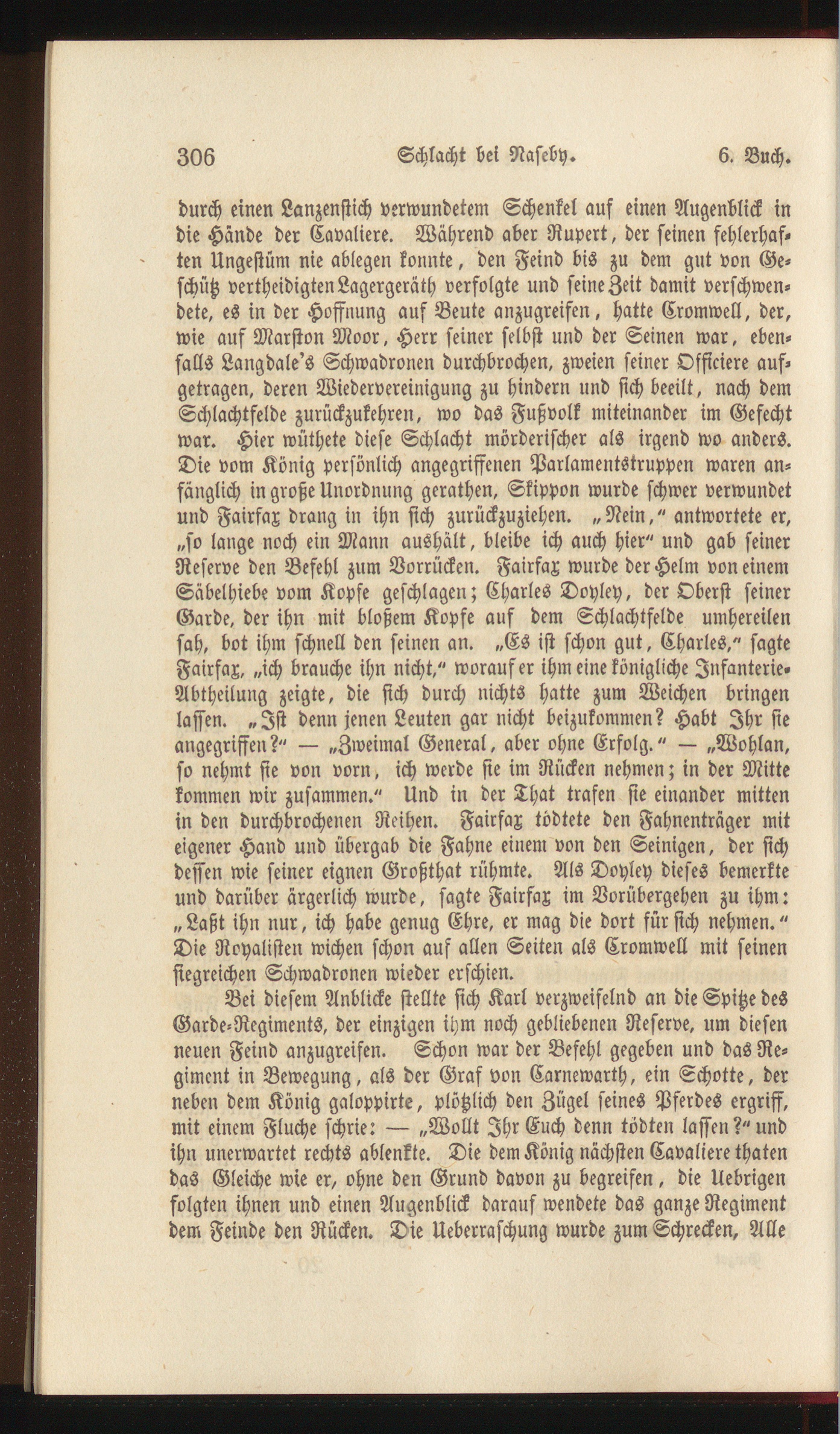 306 Schlacht bei Naseby. 6. Buch.

durch einen Lanzenstich verwundetem Schenkel auf einen Augenblick in die Hände der Cavaliere. Während aber Rupert, der seinen fehlerhaften Ungestüm nie ablegen konnte, den Feind bis zu dem gut von Geschütz vertheidigten Lagergeräth verfolgte und seine Zeit damit verschwendete, es in der Hoffnung auf Beute anzugreifen, hatte Cromwell, der, wie auf Marston Moor, Herr seiner selbst und der Seinen war, ebenfalls Langdale's Schwadronen durchbrochen, zweien seiner Officiere aufgetragen, deren Wiedervereinigung zu hindern und sich beeilt, nach dem Schlachtfelde zurückzukehren, wo das Fußvolk miteinander im Gefecht war. Hier wüthete diese Schlacht mörderischer als irgend wo anders. Die vom König persönlich angegriffenen Parlamentstruppen waren anfänglich in große Unordnung gerathen, Skippon wurde schwer verwundet und Fairfax drang in ihn sich zurückzuziehen. „Nein," antwortete er, „so lange noch ein Mann aushält, bleibe ich auch hier" und gab seiner Reserve den Befehl zum Vorrücken. Fairfax wurde der Helm von einem Säbelhiebe vom Kopfe geschlagen; Charles Doyley, der Oberst seiner Garde, der ihn mit bloßem Kopfe auf dem Schlachtfelde umhereilen sah, bot ihm schnell den seinen an. „Es ist schon gut, Charles," sagte Fairfax, „ich brauche ihn nicht," worauf er ihm eine königliche Infanterie-Abtheilung zeigte, die sich durch nichts hatte zum Weichen bringen lassen. „Ist denn jenen Leuten gar nicht beizukommen? Habt Ihr sie angegriffen?" — „Zweimal General, aber ohne Erfolg." — „Wohlan, so nehmt sie von vorn, ich werde sie im Rücken nehmen; in der Mitte kommen wir zusammen." Und in der That trafen sie einander mitten in den durchbrochenen Reihen. Fairfax tödtete den Fahnenträger mit eigener Hand und übergab die Fahne einem von den Seinigen, der sich dessen wie seiner eignen Großthat rühmte. Als Doyley dieses bemerkte und darüber ärgerlich wurde, sagte Fairfax im Vorübergehen zu ihm: „Laßt ihn nur, ich habe genug Ehre, er mag die dort für sich nehmen." Die Royalisten wichen schon auf allen Seiten als Cromwell mit seinen siegreichen Schwadronen wieder erschien.

Bei diesem Anblicke stellte sich Karl verzweifelnd an die Spitze des Garde-Regiments, der einzigen ihm noch gebliebenen Reserve, um diesen neuen Feind anzugreifen. Schon war der Befehl gegeben und das Regiment in Bewegung, als der Graf von Carnewarth, ein Schotte, der neben dem König galoppirte, plötzlich den Zügel seines Pferdes ergriff, mit einem Fluche schrie: — „Wollt Ihr Euch denn tödten lassen?" und ihn unerwartet rechts ablenkte. Die dem König nächsten Cavaliere thaten das Gleiche wie er, ohne den Grund davon zu begreifen, die Uebrigen folgten ihnen und einen Augenblick darauf wendete das ganze Regiment dem Feinde den Rücken. Die Ueberraschung wurde zum Schrecken, Alle